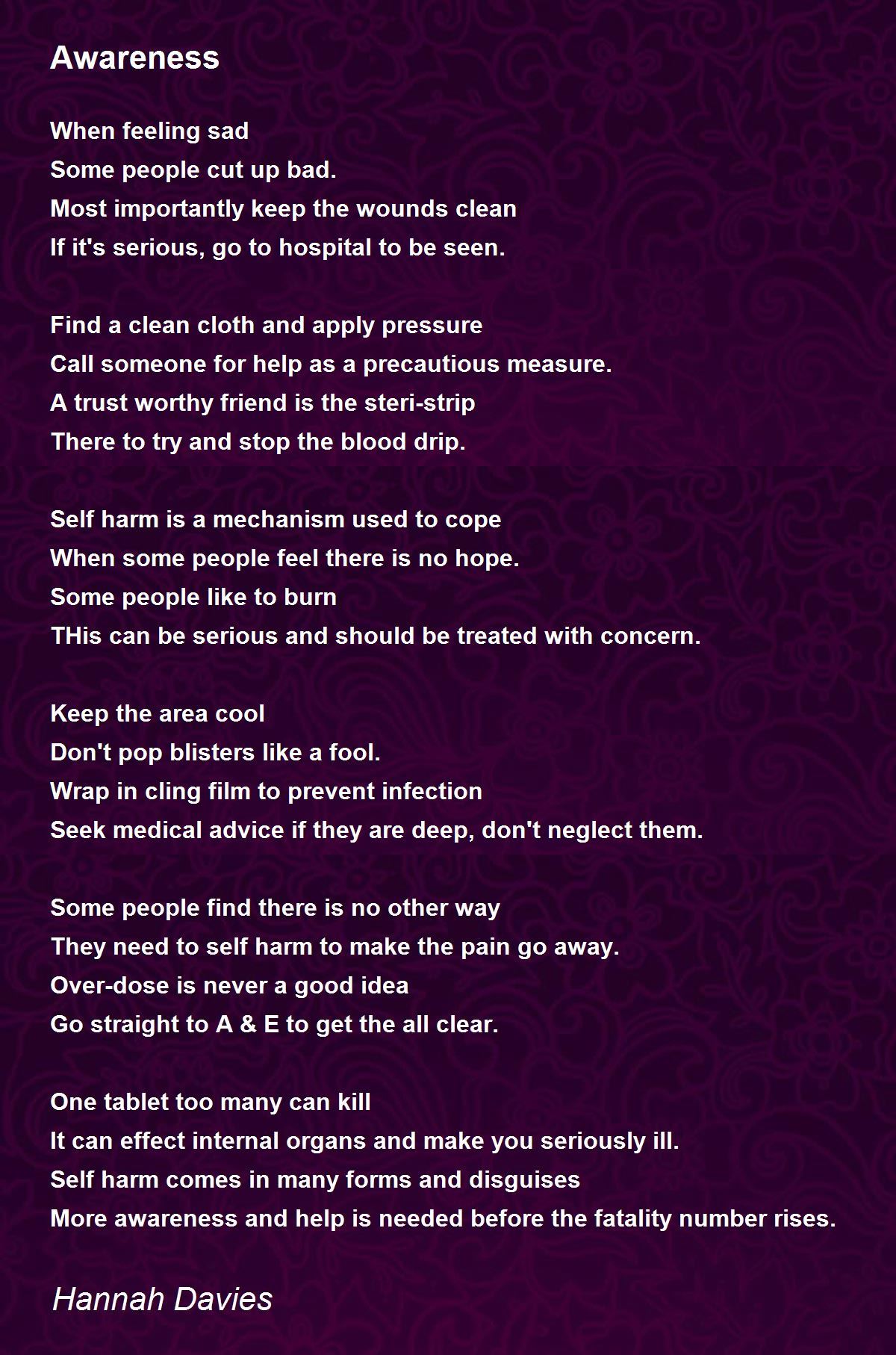 Awareness

When feeling sad
Some people cut up bad.
Most importantly keep the wounds clean
If it's serious, go to hospital to be seen.

Find a clean cloth and apply pressure
Call someone for help as a precautious measure.
A trust worthy friend is the steri-strip
There to try and stop the blood drip.

Self harm is a mechanism used to cope
When some people feel there is no hope.
Some people like to burn
THis can be serious and should be treated with concern.

Keep the area cool
Don't pop blisters like a fool.
Wrap in cling film to prevent infection
Seek medical advice if they are deep, don't neglect them.

Some people find there is no other way
They need to self harm to make the pain go away.
Over-dose is never a good idea
Go straight to A & E to get the all clear.

One tablet too many can kill
It can effect internal organs and make you seriously ill.
Self harm comes in many forms and disguises
More awareness and help is needed before the fatality number rises.

Hannah Davies